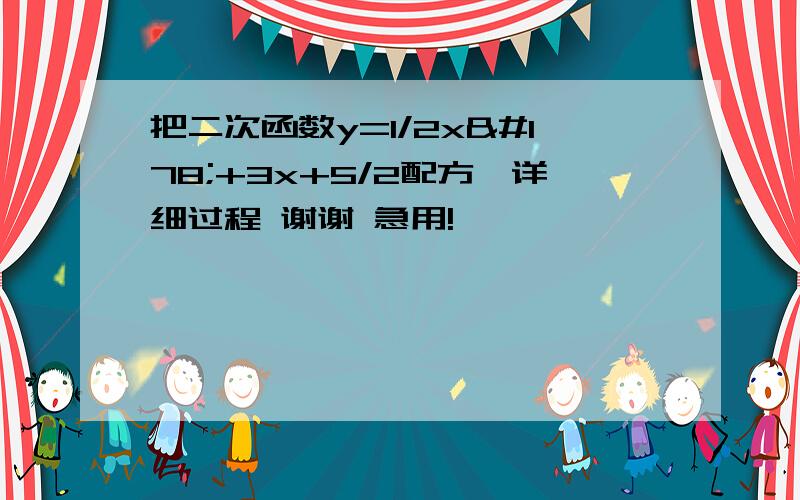 把二次函数y=1/2x&#178;+3x+5/2配方,详细过程 谢谢 急用!